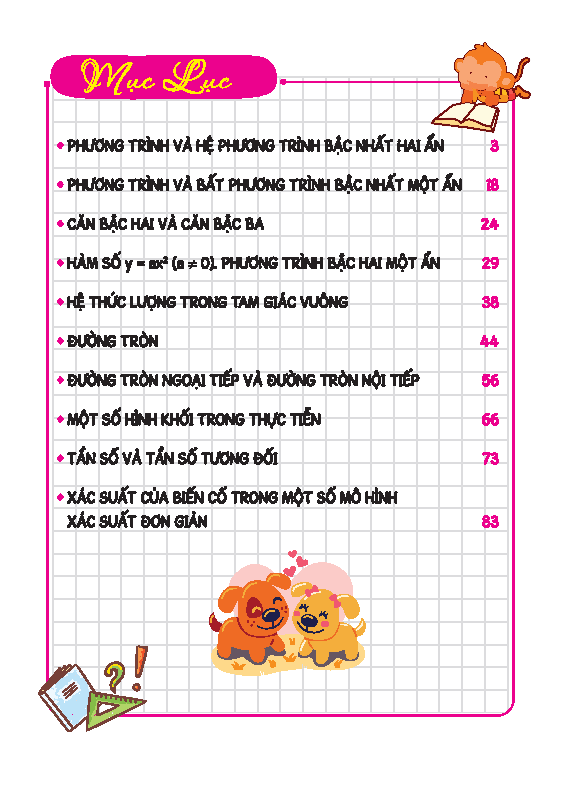 Mục Lục

• PHƯƠNG TRÌNH VÀ HỆ PHƯƠNG TRÌNH BẬC NHẤT HAI ẨN 3

• PHƯƠNG TRÌNH VÀ BẤT PHƯƠNG TRÌNH BẬC NHẤT MỘT ẨN 18

• CĂN BẬC HAI VÀ CĂN BẬC BA 24

• HÀM SỐ $y = ax^2$ $(a \neq 0)$. PHƯƠNG TRÌNH BẬC HAI MỘT ẨN 29

• HỆ THỨC LƯỢNG TRONG TAM GIÁC VUÔNG 38

• ĐƯỜNG TRÒN 44

• ĐƯỜNG TRÒN NGOẠI TIẾP VÀ ĐƯỜNG TRÒN NỘI TIẾP 56

• MỘT SỐ HÌNH KHỐI TRONG THỰC TIỄN 66

• TẦN SỐ VÀ TẦN SỐ TƯƠNG ĐỐI 73

• XÁC SUẤT CỦA BIẾN CỐ TRONG MỘT SỐ MÔ HÌNH XÁC SUẤT ĐƠN GIẢN 83